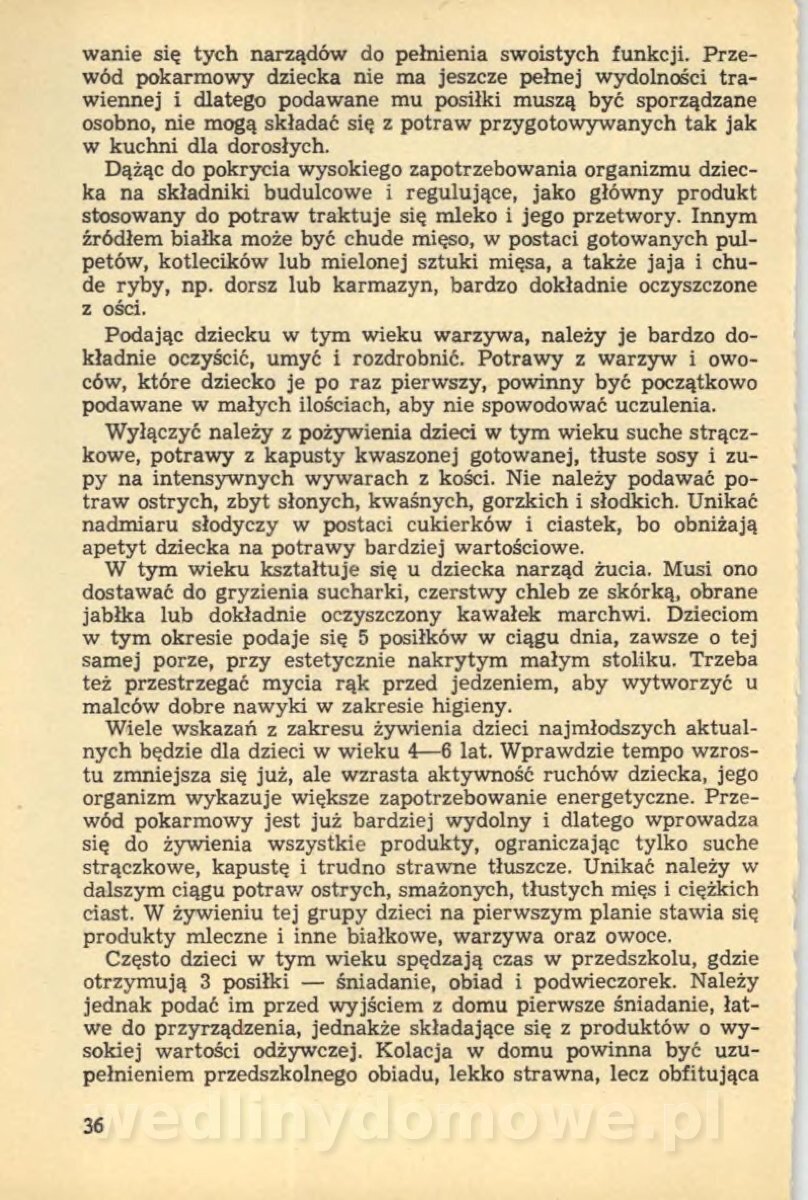 wanie się tych narządów do pełnienia swoistych funkcji. Przewód pokarmowy dziecka nie ma jeszcze pełnej wydolności trawiennej i dlatego podawane mu posiłki muszą być sporządzane osobno, nie mogą składać się z potraw przygotowywanych tak jak w kuchni dla dorosłych.

Dążąc do pokrycia wysokiego zapotrzebowania organizmu dziecka na składniki budulcowe i regulujące, jako główny produkt stosowany do potraw traktuje się mleko i jego przetwory. Innym źródłem białka może być chude mięso, w postaci gotowanych pulpetów, kotlecików lub mielonej sztuki mięsa, a także jaja i chude ryby, np. dorsz lub karmazyn, bardzo dokładnie oczyszczone z ości.

Podając dziecku w tym wieku warzywa, należy je bardzo dokładnie oczyścić, umyć i rozdrobnić. Potrawy z warzyw i owoców, które dziecko je po raz pierwszy, powinny być początkowo podawane w małych ilościach, aby nie spowodować uczulenia.

Wyłączyć należy z pożywienia dzieci w tym wieku suche strączkowe, potrawy z kapusty kwaszonej gotowanej, tłuste sosy i zupy na intensywnych wywarach z kości. Nie należy podawać potraw ostrych, zbyt słonych, kwaśnych, gorzkich i słodkich. Unikać nadmiaru słodyczy w postaci cukierków i ciastek, bo obniżają apetyt dziecka na potrawy bardziej wartościowe.

W tym wieku kształtuje się u dziecka narząd żucia. Musi ono dostawać do gryzienia sucharki, czerstwy chleb ze skórką, obrane jabłka lub dokładnie oczyszczony kawałek marchwi. Dzieciom w tym okresie podaje się 5 posiłków w ciągu dnia, zawsze o tej samej porze, przy estetycznie nakrytym małym stoliku. Trzeba też przestrzegać mycia rąk przed jedzeniem, aby wytworzyć u malców dobre nawyki w zakresie higieny.

Wiele wskazań z zakresu żywienia dzieci najmłodszych aktualnych będzie dla dzieci w wieku 4—6 lat. Wprawdzie tempo wzrostu zmniejsza się już, ale wzrasta aktywność ruchów dziecka, jego organizm wykazuje większe zapotrzebowanie energetyczne. Przewód pokarmowy jest już bardziej wydolny i dlatego wprowadza się do żywienia wszystkie produkty, ograniczając tylko suche strączkowe, kapustę i trudno strawne tłuszcze. Unikać należy w dalszym ciągu potraw ostrych, smażonych, tłustych mięs i ciężkich ciast. W żywieniu tej grupy dzieci na pierwszym planie stawia się produkty mleczne i inne białkowe, warzywa oraz owoce.

Często dzieci w tym wieku spędzają czas w przedszkolu, gdzie otrzymują 3 posiłki — śniadanie, obiad i podwieczorek. Należy jednak podać im przed wyjściem z domu pierwsze śniadanie, łatwe do przyrządzenia, jednakże składające się z produktów o wysokiej wartości odżywczej. Kolacja w domu powinna być uzupełnieniem przedszkolnego obiadu, lekko strawna, lecz obfitująca

36 wedlinydomowe.pl